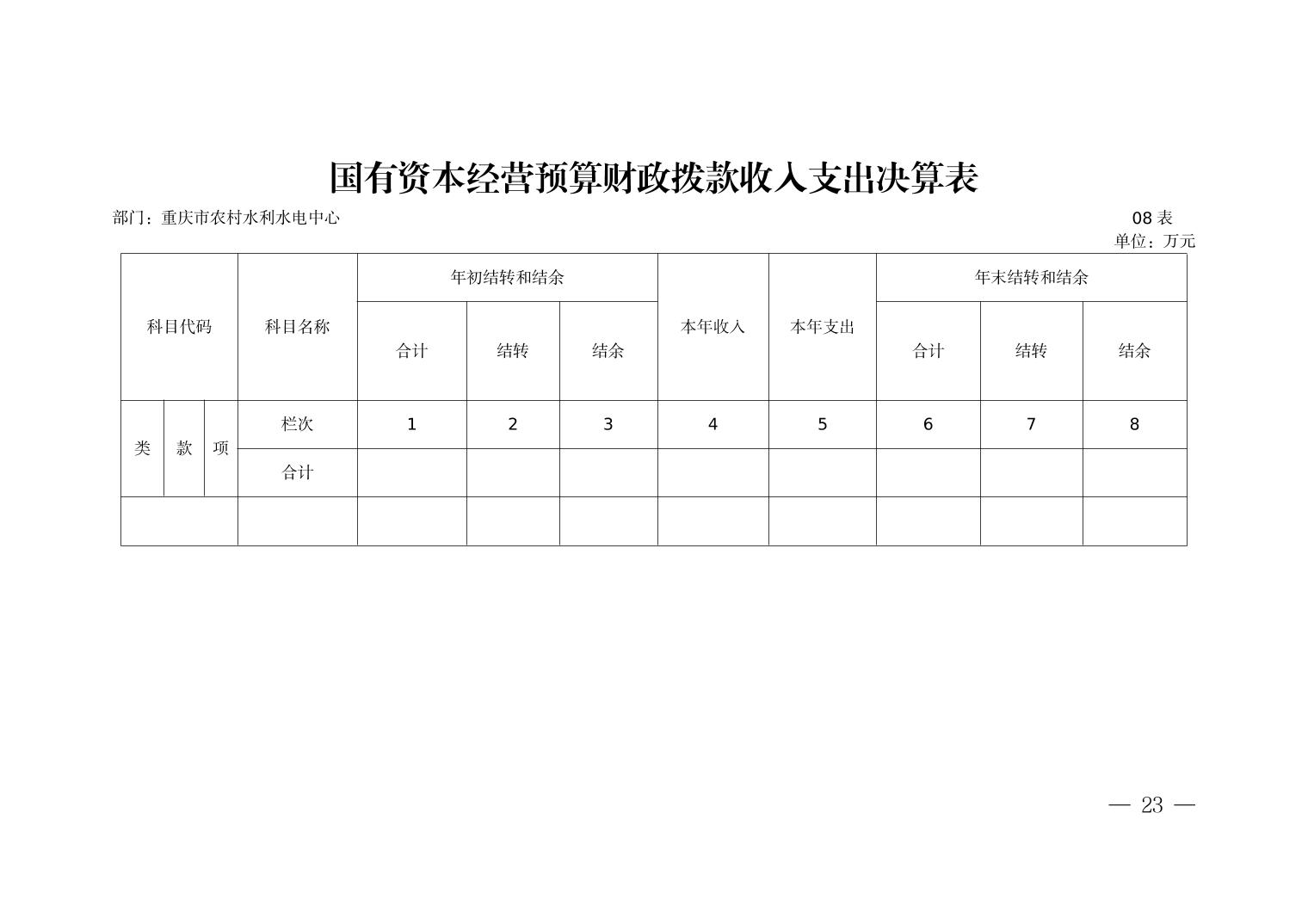 国有资本经营预算财政拨款收入支出决算表

部门：重庆市农村水利水电中心

08 表
单位：万元

| 科目代码 | | | 科目名称 | 年初结转和结余 | | | 本年收入 | 本年支出 | 年末结转和结余 | | |
|---|---|---|---|---|---|---|---|---|---|---|---|
| | | | | 合计 | 结转 | 结余 | | | 合计 | 结转 | 结余 |
| 类 | 款 | 项 | 栏次 | 1 | 2 | 3 | 4 | 5 | 6 | 7 | 8 |
| | | | 合计 | | | | | | | | |
| | | | | | | | | | | | |

— 23 —